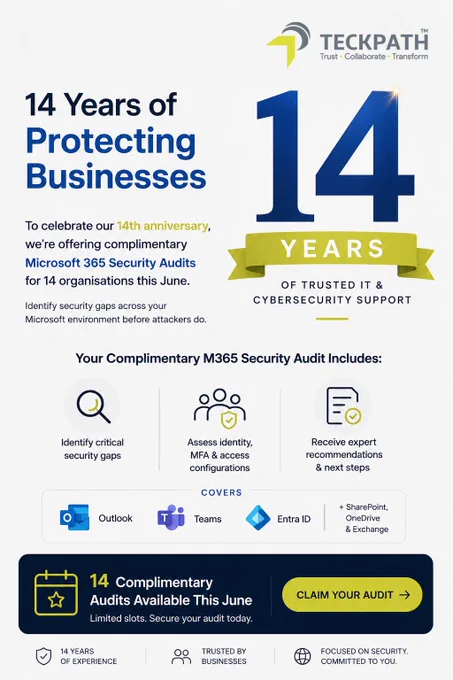 TECKPATH™
Trust · Collaborate · Transform

14 Years of Protecting Businesses

To celebrate our 14th anniversary, we're offering complimentary Microsoft 365 Security Audits for 14 organisations this June.

Identify security gaps across your Microsoft environment before attackers do.

14
YEARS
OF TRUSTED IT & CYBERSECURITY SUPPORT

Your Complimentary M365 Security Audit Includes:

Identify critical security gaps

Assess identity, MFA & access configurations

Receive expert recommendations & next steps

COVERS
Outlook
Teams
Entra ID
+ SharePoint, OneDrive & Exchange

14 Complimentary Audits Available This June
Limited slots. Secure your audit today.

CLAIM YOUR AUDIT →

14 YEARS OF EXPERIENCE

TRUSTED BY BUSINESSES

FOCUSED ON SECURITY. COMMITTED TO YOU.